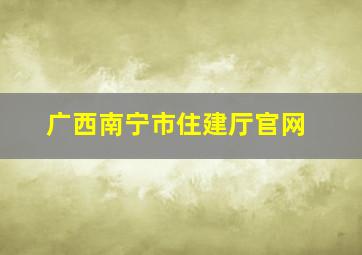 广西南宁市住建厅官网